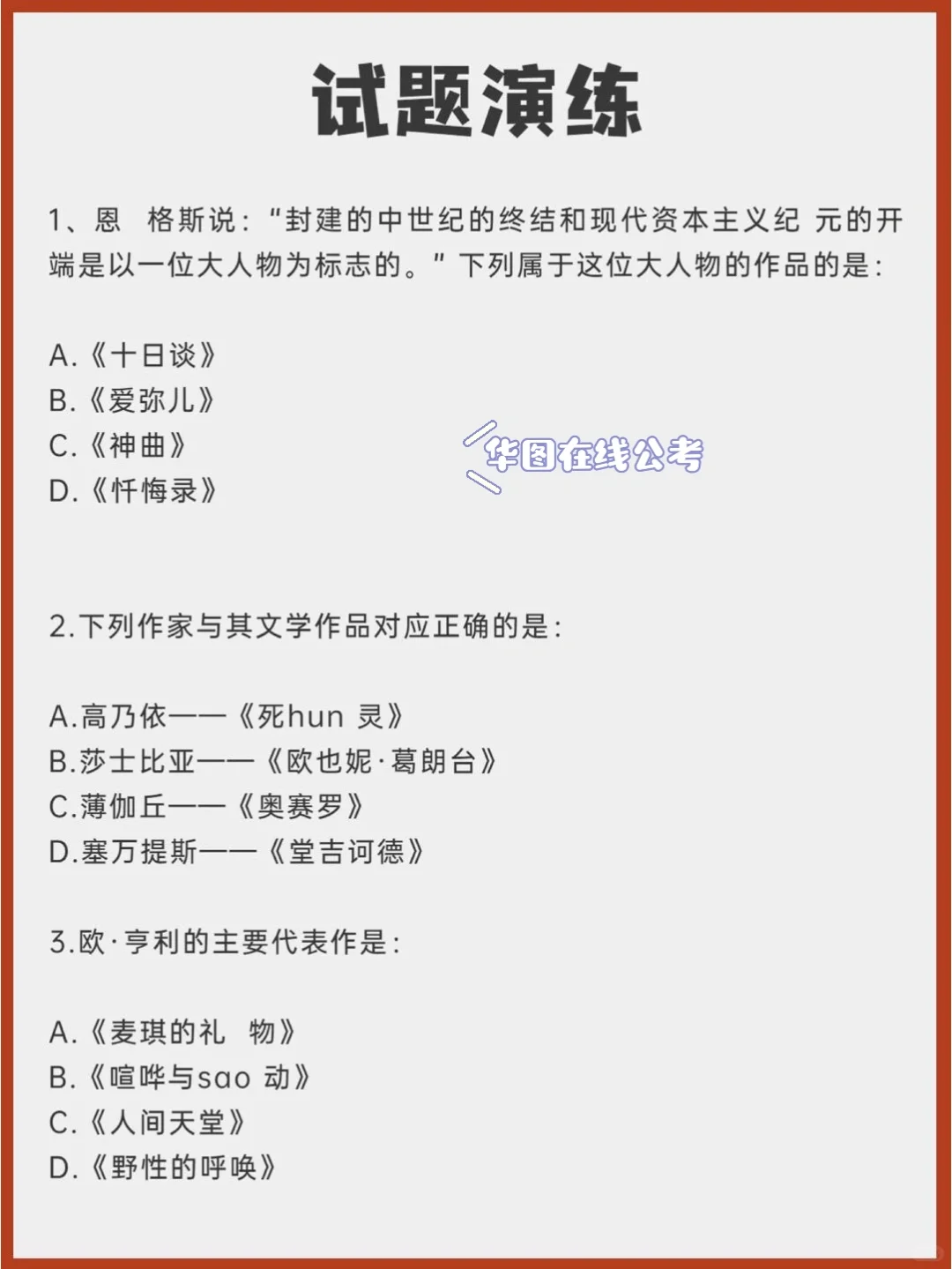 试题演练

1、恩 格斯说："封建的中世纪的终结和现代资本主义纪 元的开端是以一位大人物为标志的。" 下列属于这位大人物的作品的是:

A.《十日谈》
B.《爱弥儿》
C.《神曲》
D.《忏悔录》

华图在线公考

2.下列作家与其文学作品对应正确的是:

A.高乃依——《死hun 灵》
B.莎士比亚——《欧也妮·葛朗台》
C.薄伽丘——《奥赛罗》
D.塞万提斯——《堂吉诃德》

3.欧·亨利的主要代表作是:

A.《麦琪的礼 物》
B.《喧哗与sao 动》
C.《人间天堂》
D.《野性的呼唤》